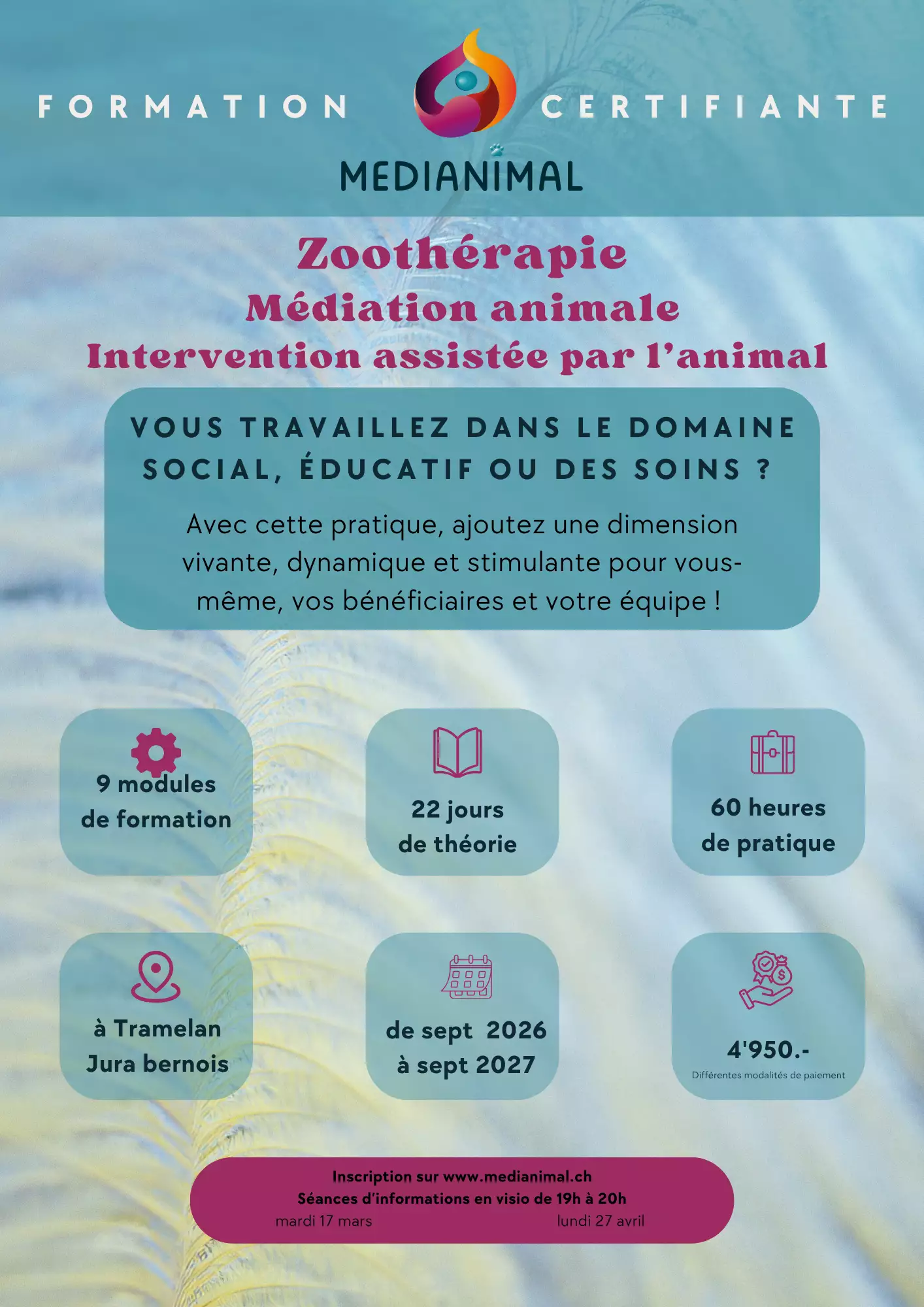 FORMATION CERTIFIANTE

MEDIANIMAL

Zoothérapie
Médiation animale
Intervention assistée par l'animal

VOUS TRAVAILLEZ DANS LE DOMAINE SOCIAL, ÉDUCATIF OU DES SOINS ?

Avec cette pratique, ajoutez une dimension vivante, dynamique et stimulante pour vous-même, vos bénéficiaires et votre équipe !

9 modules de formation

22 jours de théorie

60 heures de pratique

à Tramelan Jura bernois

de sept 2026 à sept 2027

4'950.-
Différentes modalités de paiement

Inscription sur www.medianimal.ch
Séances d'informations en visio de 19h à 20h
mardi 17 mars lundi 27 avril